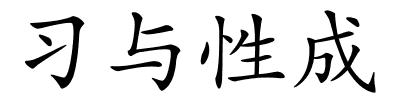 习与性成